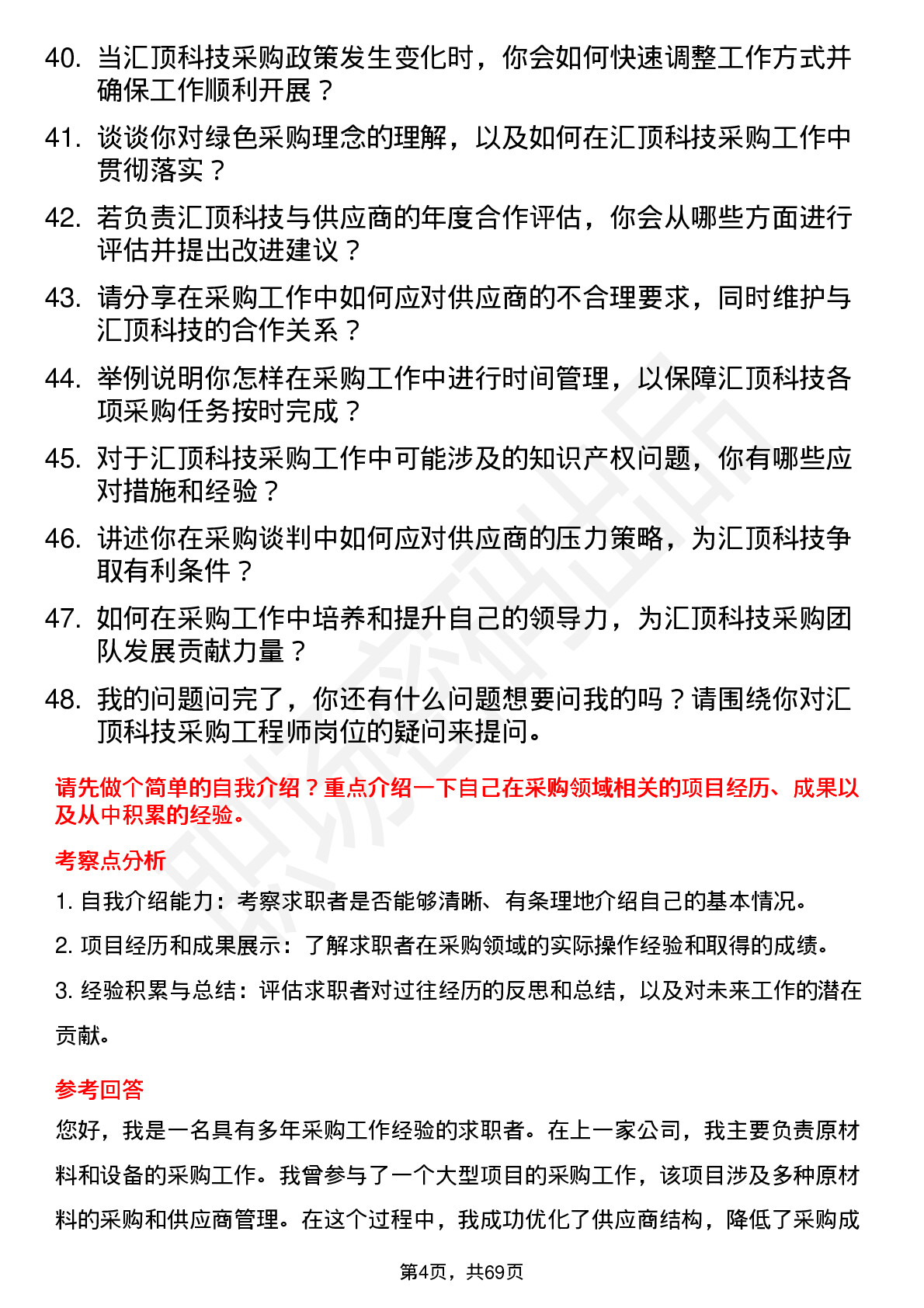 40. 当汇顶科技采购政策发生变化时，你会如何快速调整工作方式并确保工作顺利开展？

41. 谈谈你对绿色采购理念的理解，以及如何在汇顶科技采购工作中贯彻落实？

42. 若负责汇顶科技与供应商的年度合作评估，你会从哪些方面进行评估并提出改进建议？

43. 请分享在采购工作中如何应对供应商的不合理要求，同时维护与汇顶科技的合作关系？

44. 举例说明你怎样在采购工作中进行时间管理，以保障汇顶科技各项采购任务按时完成？

45. 对于汇顶科技采购工作中可能涉及的知识产权问题，你有哪些应对措施和经验？

46. 讲述你在采购谈判中如何应对供应商的压力策略，为汇顶科技争取有利条件？

47. 如何在采购工作中培养和提升自己的领导力，为汇顶科技采购团队发展贡献力量？

48. 我的问题问完了，你还有什么问题想要问我的吗？请围绕你对汇顶科技采购工程师岗位的疑问来提问。

请先做个简单的自我介绍？重点介绍一下自己在采购领域相关的项目经历、成果以及从中积累的经验。

考察点分析

1. 自我介绍能力：考察求职者是否能够清晰、有条理地介绍自己的基本情况。

2. 项目经历和成果展示：了解求职者在采购领域的实际操作经验和取得的成绩。

3. 经验积累与总结：评估求职者对过往经历的反思和总结，以及对未来工作的潜在贡献。

参考回答

您好，我是一名具有多年采购工作经验的求职者。在上一家公司，我主要负责原材料和设备的采购工作。我曾参与了一个大型项目的采购工作，该项目涉及多种原材料的采购和供应商管理。在这个过程中，我成功优化了供应商结构，降低了采购成

第4页，共69页